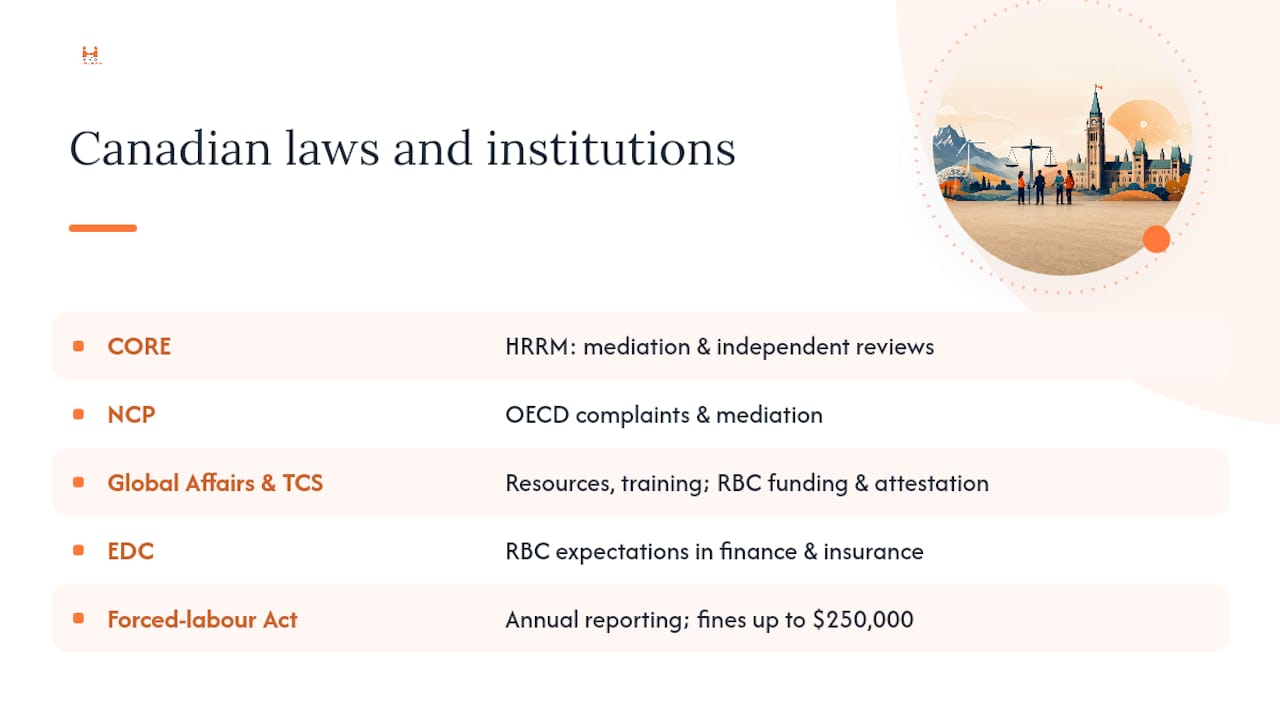 Canadian laws and institutions

| | |
|---|---|
| CORE | HRRM: mediation & independent reviews |
| NCP | OECD complaints & mediation |
| Global Affairs & TCS | Resources, training; RBC funding & attestation |
| EDC | RBC expectations in finance & insurance |
| Forced-labour Act | Annual reporting; fines up to \$250,000 |